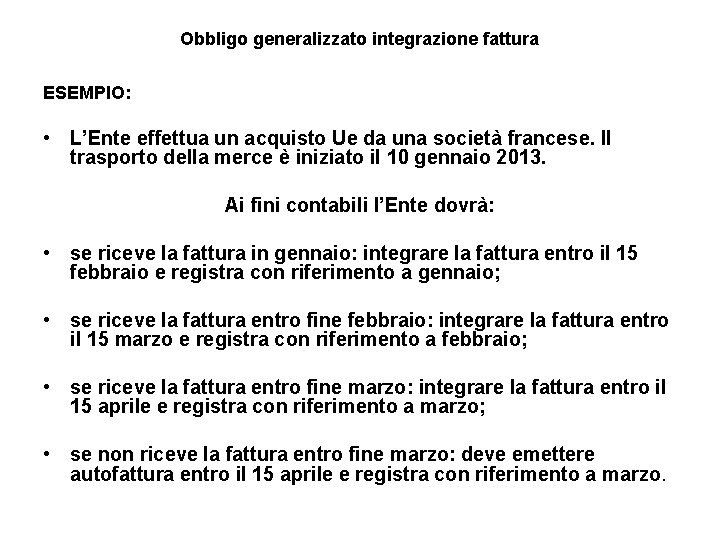 Obbligo generalizzato integrazione fattura

ESEMPIO:

• L'Ente effettua un acquisto Ue da una società francese. Il trasporto della merce è iniziato il 10 gennaio 2013.

Ai fini contabili l'Ente dovrà:

• se riceve la fattura in gennaio: integrare la fattura entro il 15 febbraio e registra con riferimento a gennaio;

• se riceve la fattura entro fine febbraio: integrare la fattura entro il 15 marzo e registra con riferimento a febbraio;

• se riceve la fattura entro fine marzo: integrare la fattura entro il 15 aprile e registra con riferimento a marzo;

• se non riceve la fattura entro fine marzo: deve emettere autofattura entro il 15 aprile e registra con riferimento a marzo.